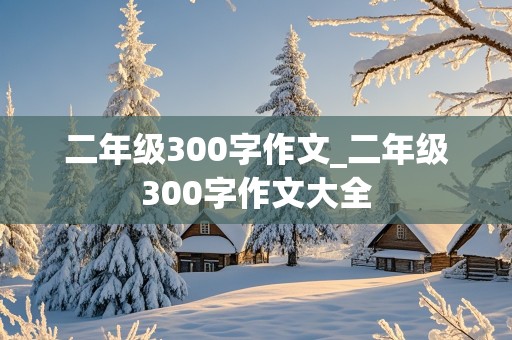 二年级300字作文_二年级300字作文大全